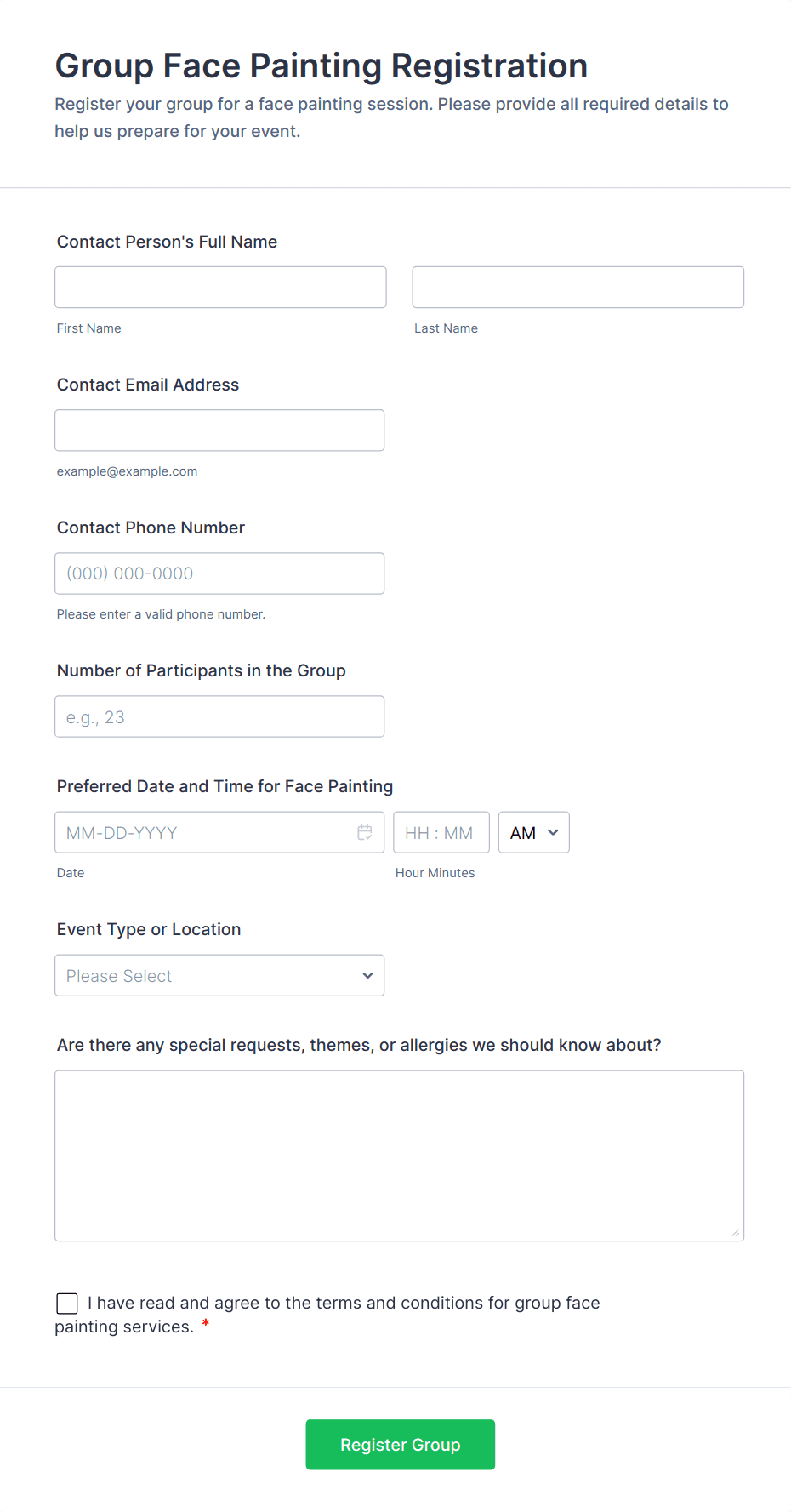 Group Face Painting Registration

Register your group for a face painting session. Please provide all required details to help us prepare for your event.

Contact Person's Full Name

First Name

Last Name

Contact Email Address

example@example.com

Contact Phone Number

(000) 000-0000

Please enter a valid phone number.

Number of Participants in the Group

e.g., 23

Preferred Date and Time for Face Painting

MM-DD-YYYY

HH : MM

AM

Date

Hour Minutes

Event Type or Location

Please Select

Are there any special requests, themes, or allergies we should know about?

I have read and agree to the terms and conditions for group face painting services. *

Register Group